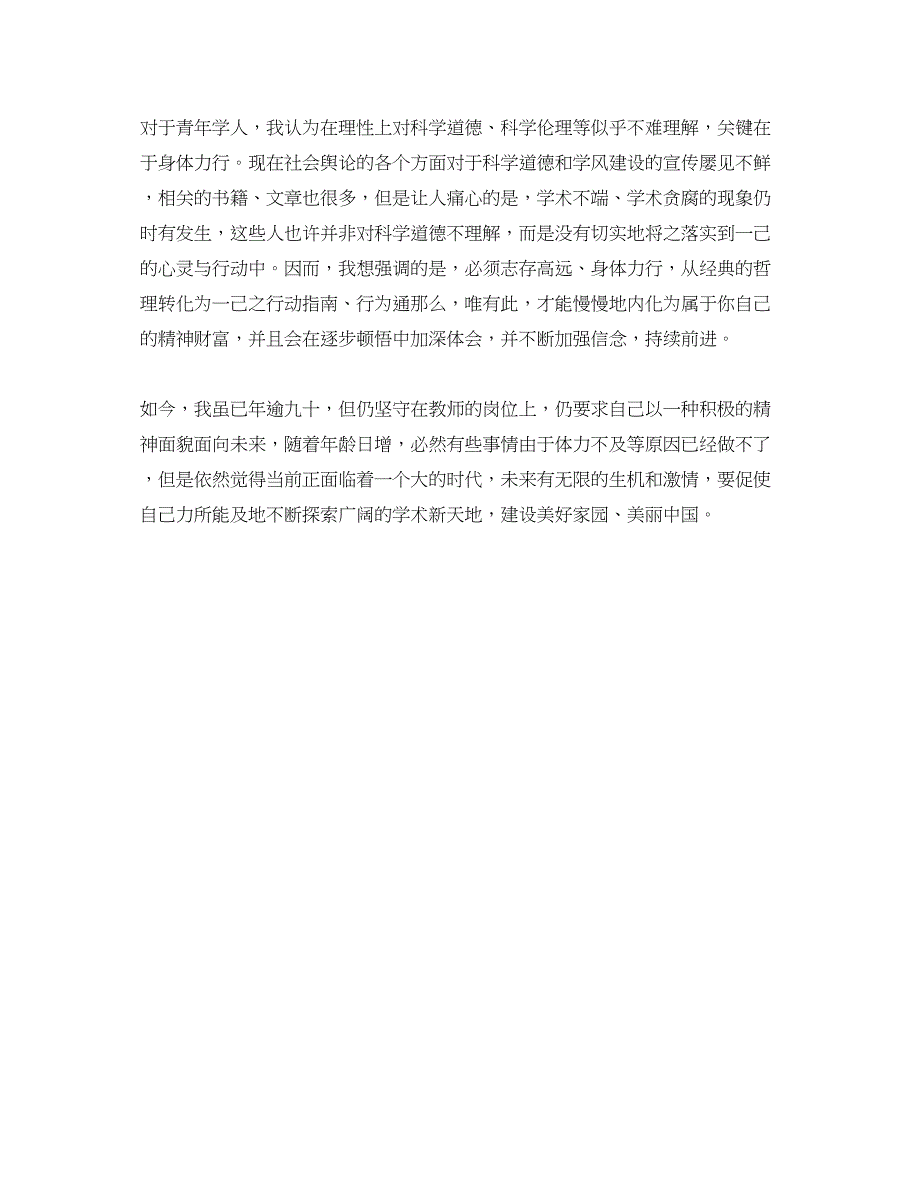 对于青年学人，我认为在理性上对科学道德、科学伦理等似乎不难理解，关键在于身体力行。现在社会舆论的各个方面对于科学道德和学风建设的宣传屡见不鲜，相关的书籍、文章也很多，但是让人痛心的是，学术不端、学术贪腐的现象仍时有发生，这些人也许并非对科学道德不理解，而是没有切实地将之落实到一己的心灵与行动中。因而，我想强调的是，必须志存高远、身体力行，从经典的哲理转化为一己之行动指南、行为通那么，唯有此，才能慢慢地内化为属于你自己的精神财富，并且会在逐步顿悟中加深体会，并不断加强信念，持续前进。

如今，我虽已年逾九十，但仍坚守在教师的岗位上，仍要求自己以一种积极的精神面貌面向未来，随着年龄日增，必然有些事情由于体力不及等原因已经做不了，但是依然觉得当前正面临着一个大的时代，未来有无限的生机和激情，要促使自己力所能及地不断探索广阔的学术新天地，建设美好家园、美丽中国。